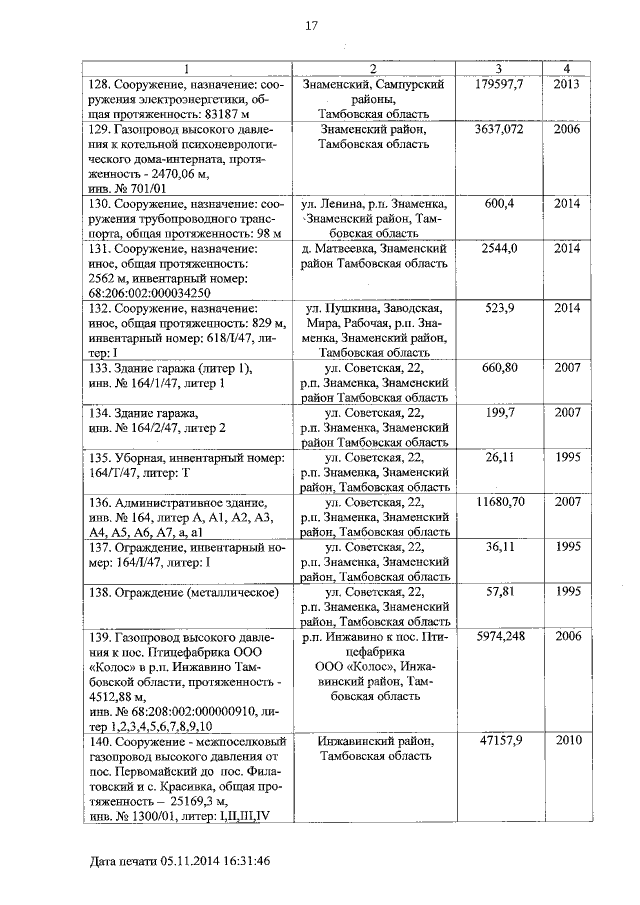 17

| 1 | 2 | 3 | 4 |
|---|---|---|---|
| 128. Сооружение, назначение: сооружения электроэнергетики, общая протяженность: 83187 м | Знаменский, Сампурский районы, Тамбовская область | 179597,7 | 2013 |
| 129. Газопровод высокого давления к котельной психоневрологического дома-интерната, протяженность - 2470,06 м, инв. № 701/01 | Знаменский район, Тамбовская область | 3637,072 | 2006 |
| 130. Сооружение, назначение: сооружения трубопроводного транспорта, общая протяженность: 98 м | ул. Ленина, р.п. Знаменка, Знаменский район, Тамбовская область | 600,4 | 2014 |
| 131. Сооружение, назначение: иное, общая протяженность: 2562 м, инвентарный номер: 68:206:002:000034250 | д. Матвеевка, Знаменский район Тамбовская область | 2544,0 | 2014 |
| 132. Сооружение, назначение: иное, общая протяженность: 829 м, инвентарный номер: 618/I/47, литер: I | ул. Пушкина, Заводская, Мира, Рабочая, р.п. Знаменка, Знаменский район, Тамбовская область | 523,9 | 2014 |
| 133. Здание гаража (литер 1), инв. № 164/1/47, литер 1 | ул. Советская, 22, р.п. Знаменка, Знаменский район Тамбовская область | 660,80 | 2007 |
| 134. Здание гаража, инв. № 164/2/47, литер 2 | ул. Советская, 22, р.п. Знаменка, Знаменский район Тамбовская область | 199,7 | 2007 |
| 135. Уборная, инвентарный номер: 164/Т/47, литер: Т | ул. Советская, 22, р.п. Знаменка, Знаменский район, Тамбовская область | 26,11 | 1995 |
| 136. Административное здание, инв. № 164, литер А, А1, А2, А3, А4, А5, А6, А7, а, а1 | ул. Советская, 22, р.п. Знаменка, Знаменский район, Тамбовская область | 11680,70 | 2007 |
| 137. Ограждение, инвентарный номер: 164/I/47, литер: I | ул. Советская, 22, р.п. Знаменка, Знаменский район, Тамбовская область | 36,11 | 1995 |
| 138. Ограждение (металлическое) | ул. Советская, 22, р.п. Знаменка, Знаменский район, Тамбовская область | 57,81 | 1995 |
| 139. Газопровод высокого давления к пос. Птицефабрика ООО «Колос» в р.п. Инжавино Тамбовской области, протяженность - 4512,88 м, инв. № 68:208:002:000000910, литер 1,2,3,4,5,6,7,8,9,10 | р.п. Инжавино к пос. Птицефабрика ООО «Колос», Инжавинский район, Тамбовская область | 5974,248 | 2006 |
| 140. Сооружение - межпоселковый газопровод высокого давления от пос. Первомайский до пос. Филатовский и с. Красивка, общая протяженность – 25169,3 м, инв. № 1300/01, литер: I,II,III,IV | Инжавинский район, Тамбовская область | 47157,9 | 2010 |

Дата печати 05.11.2014 16:31:46